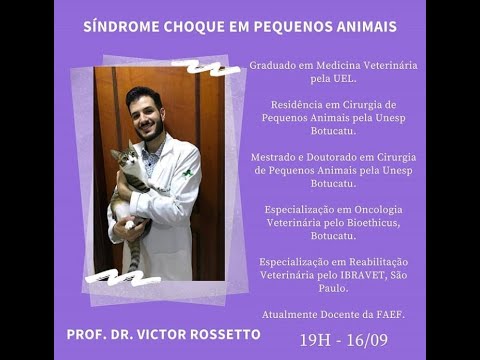 SÍNDROME CHOQUE EM PEQUENOS ANIMAIS

Graduado em Medicina Veterinária pela UEL.

Residência em Cirurgia de Pequenos Animais pela Unesp Botucatu.

Mestrado e Doutorado em Cirurgia de Pequenos Animais pela Unesp Botucatu.

Especialização em Oncologia Veterinária pelo Bioethicus, Botucatu.

Especialização em Reabilitação Veterinária pelo IBRAVET, São Paulo.

Atualmente Docente da FAEF.

PROF. DR. VICTOR ROSSETTO

19H - 16/09